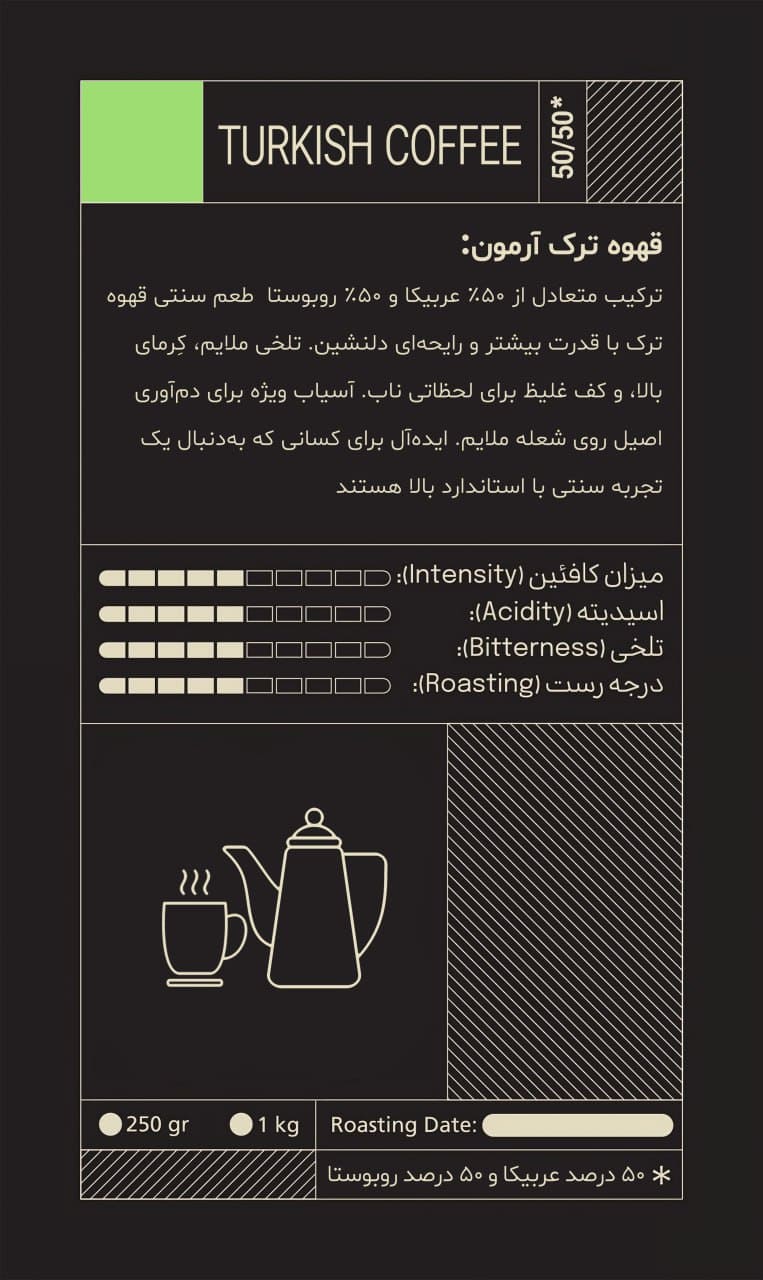 TURKISH COFFEE

50/50*

قهوه ترک آرمون:

ترکیب متعادل از ۵۰٪ عربیکا و ۵۰٪ روبوستا طعم سنتی قهوه ترک با قدرت بیشتر و رایحه‌ای دلنشین. تلخی ملایم، کِرمای بالا، و کف غلیظ برای لحظاتی ناب. آسیاب ویژه برای دم‌آوری اصیل روی شعله ملایم. ایده‌آل برای کسانی که به‌دنبال یک تجربه سنتی با استاندارد بالا هستند

میزان کافئین (Intensity):
اسیدیته (Acidity):
تلخی (Bitterness):
درجه رست (Roasting):

250 gr
1 kg
Roasting Date:

* ۵۰ درصد عربیکا و ۵۰ درصد روبوستا